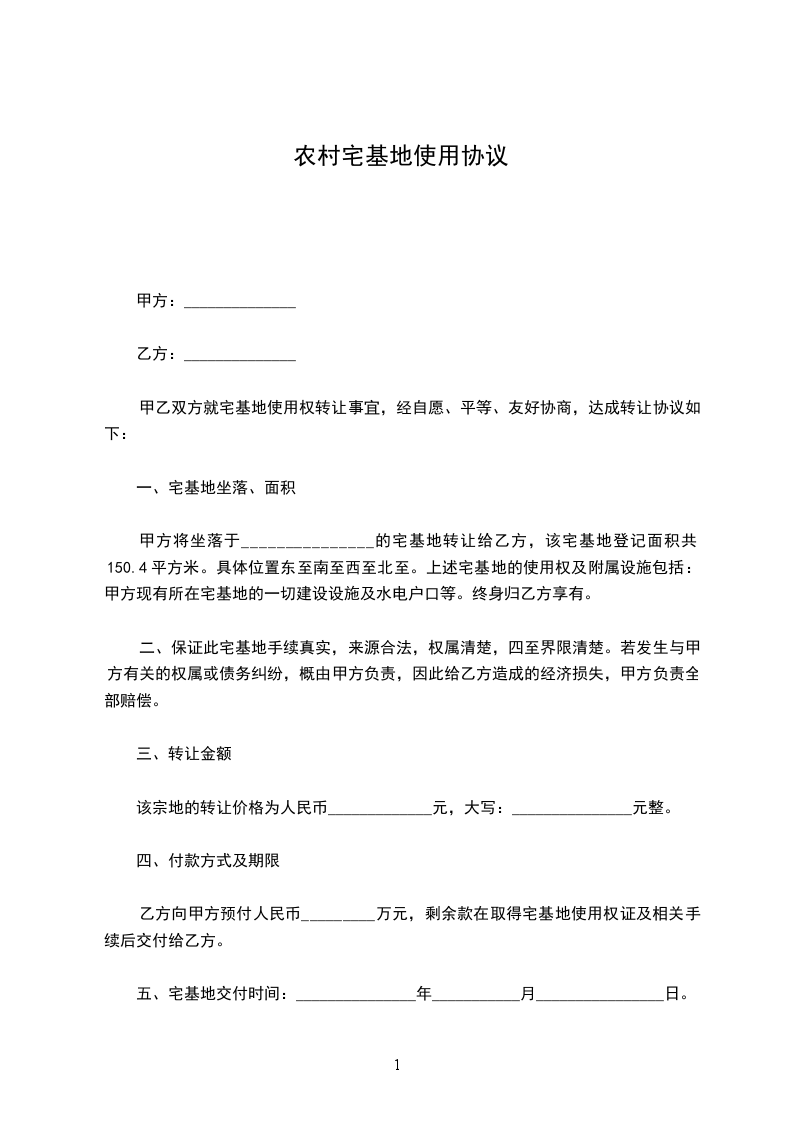 农村宅基地使用协议

甲方：______________

乙方：______________

甲乙双方就宅基地使用权转让事宜，经自愿、平等、友好协商，达成转让协议如下：

一、宅基地坐落、面积

甲方将坐落于_______________的宅基地转让给乙方，该宅基地登记面积共150.4平方米。具体位置东至南至西至北至。上述宅基地的使用权及附属设施包括：甲方现有所在宅基地的一切建设设施及水电户口等。终身归乙方享有。

二、保证此宅基地手续真实，来源合法，权属清楚，四至界限清楚。若发生与甲方有关的权属或债务纠纷，概由甲方负责，因此给乙方造成的经济损失，甲方负责全部赔偿。

三、转让金额

该宗地的转让价格为人民币_____________元，大写：_______________元整。

四、付款方式及期限

乙方向甲方预付人民币_________万元，剩余款在取得宅基地使用权证及相关手续后交付给乙方。

五、宅基地交付时间：_______________年___________月________________日。

1